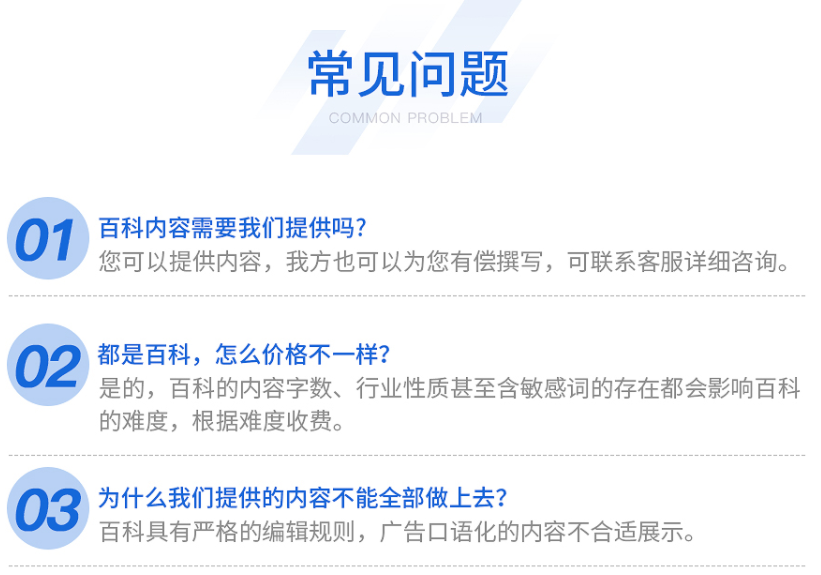 常见问题
COMMON PROBLEM

01
百科内容需要我们提供吗?
您可以提供内容，我方也可以为您有偿撰写，可联系客服详细咨询。

02
都是百科，怎么价格不一样?
是的，百科的内容字数、行业性质甚至含敏感词的存在都会影响百科的难度，根据难度收费。

03
为什么我们提供的内容不能全部做上去?
百科具有严格的编辑规则，广告口语化的内容不合适展示。